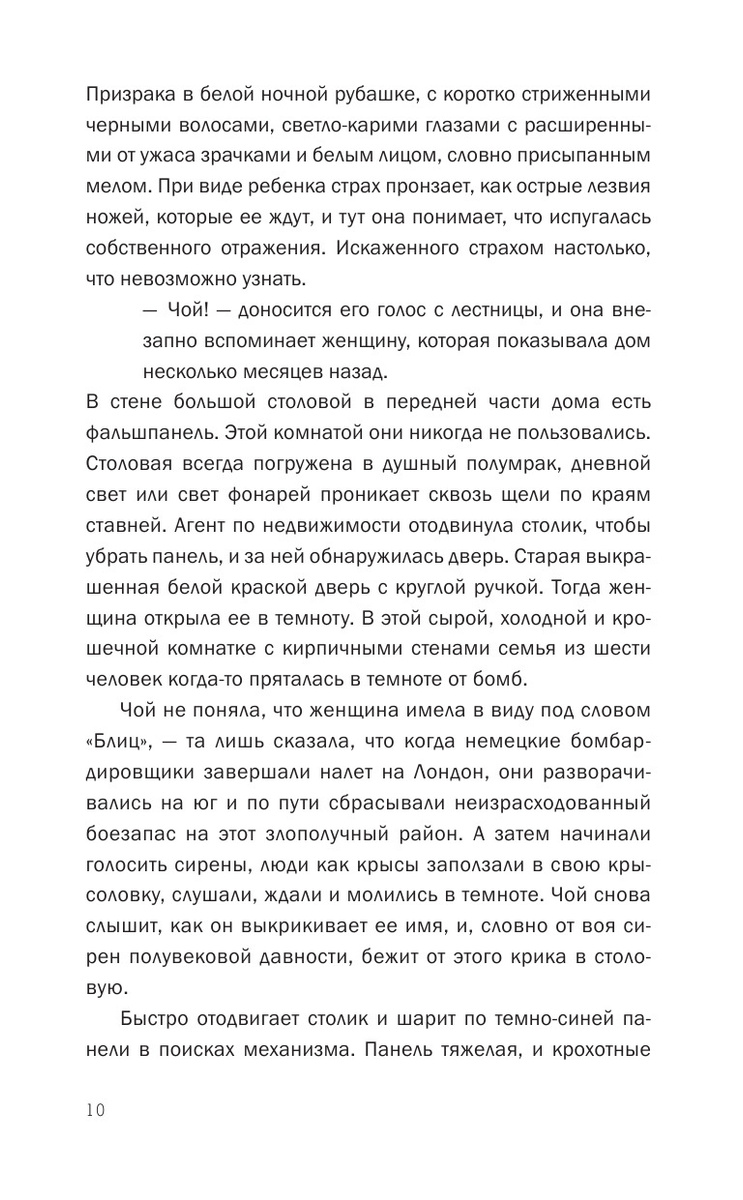 Призрака в белой ночной рубашке, с коротко стриженными черными волосами, светло-карими глазами с расширенными от ужаса зрачками и белым лицом, словно присыпанным мелом. При виде ребенка страх пронзает, как острые лезвия ножей, которые ее ждут, и тут она понимает, что испугалась собственного отражения. Искаженного страхом настолько, что невозможно узнать.

— Чой! — доносится его голос с лестницы, и она внезапно вспоминает женщину, которая показывала дом несколько месяцев назад.

В стене большой столовой в передней части дома есть фальшпанель. Этой комнатой они никогда не пользовались. Столовая всегда погружена в душный полумрак, дневной свет или свет фонарей проникает сквозь щели по краям ставней. Агент по недвижимости отодвинула столик, чтобы убрать панель, и за ней обнаружилась дверь. Старая выкрашенная белой краской дверь с круглой ручкой. Тогда женщина открыла ее в темноту. В этой сырой, холодной и крошечной комнатке с кирпичными стенами семья из шести человек когда-то пряталась в темноте от бомб.

Чой не поняла, что женщина имела в виду под словом «Блиц», — та лишь сказала, что когда немецкие бомбардировщики завершали налет на Лондон, они разворачивались на юг и по пути сбрасывали неизрасходованный боезапас на этот злополучный район. А затем начинали голосить сирены, люди как крысы заползали в свою крысоловку, слушали, ждали и молились в темноте. Чой снова слышит, как он выкрикивает ее имя, и, словно от воя сирен полувековой давности, бежит от этого крика в столовую.

Быстро отодвигает столик и шарит по темно-синей панели в поисках механизма. Панель тяжелая, и крохотные

10